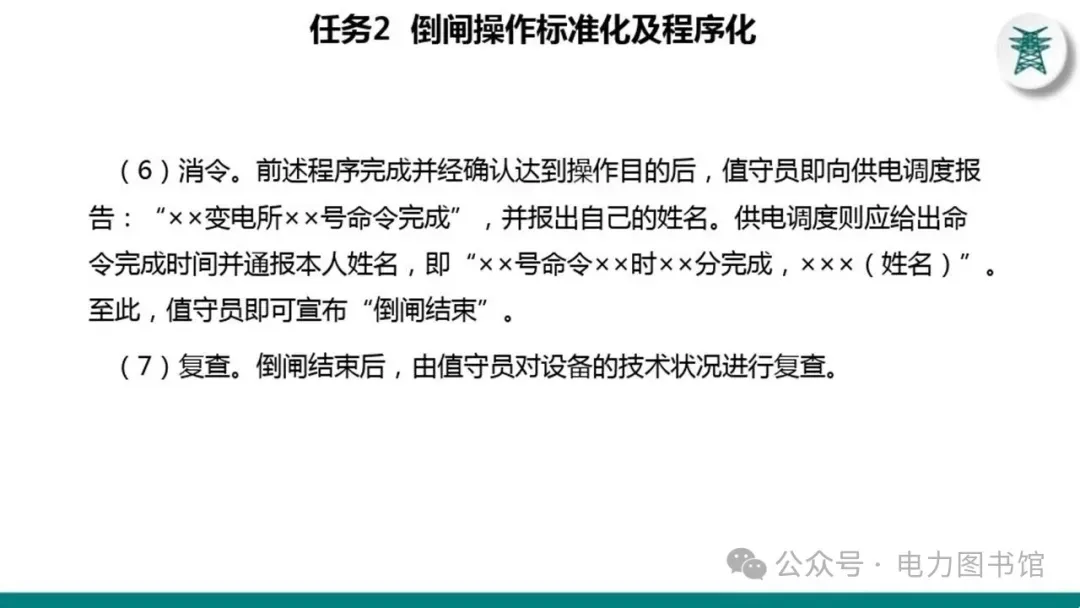 任务2 倒闸操作标准化及程序化

（6）消令。前述程序完成并经确认达到操作目的后，值守员即向供电调度报告：“××变电所××号命令完成”，并报出自己的姓名。供电调度则应给出命令完成时间并通报本人姓名，即“××号命令××时××分完成，×××（姓名）”。至此，值守员即可宣布“倒闸结束”。

（7）复查。倒闸结束后，由值守员对设备的技术状况进行复查。

公众号 · 电力图书馆